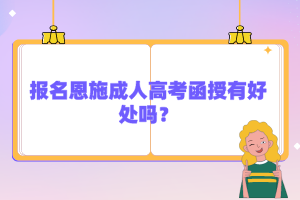 报名恩施成人高考函授有好处吗？